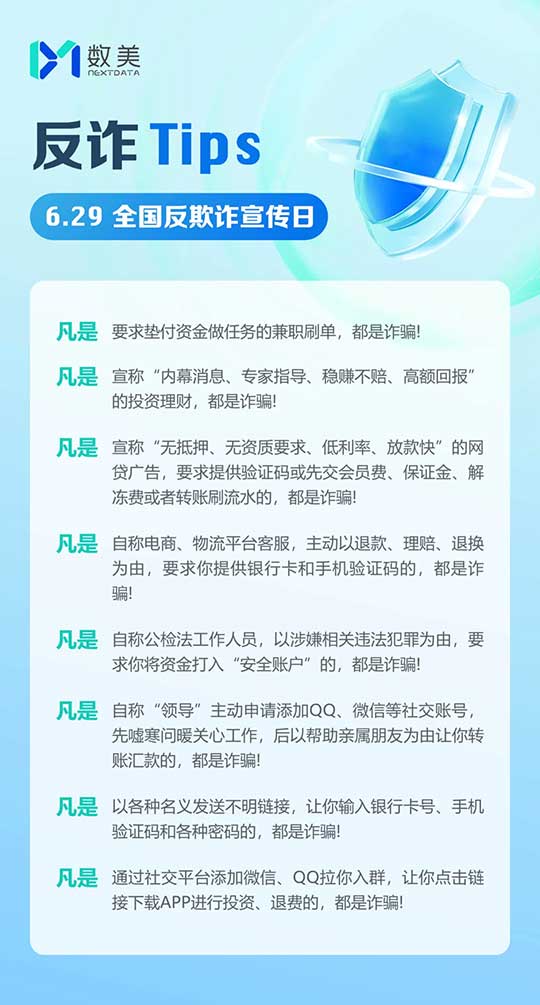 数美
NEXTDATA

反诈 Tips

6.29 全国反欺诈宣传日

凡是 要求垫付资金做任务的兼职刷单，都是诈骗!

凡是 宣称“内幕消息、专家指导、稳赚不赔、高额回报”的投资理财，都是诈骗!

凡是 宣称“无抵押、无资质要求、低利率、放款快”的网贷广告，要求提供验证码或先交会员费、保证金、解冻费或者转账刷流水的，都是诈骗!

凡是 自称电商、物流平台客服，主动以退款、理赔、退换为由，要求你提供银行卡和手机验证码的，都是诈骗!

凡是 自称公检法工作人员，以涉嫌相关违法犯罪为由，要求你将资金打入“安全账户”的，都是诈骗!

凡是 自称“领导”主动申请添加QQ、微信等社交账号，先嘘寒问暖关心工作，后以帮助亲属朋友为由让你转账汇款的，都是诈骗!

凡是 以各种名义发送不明链接，让你输入银行卡号、手机验证码和各种密码的，都是诈骗!

凡是 通过社交平台添加微信、QQ拉你入群，让你点击链接下载APP进行投资、退费的，都是诈骗!